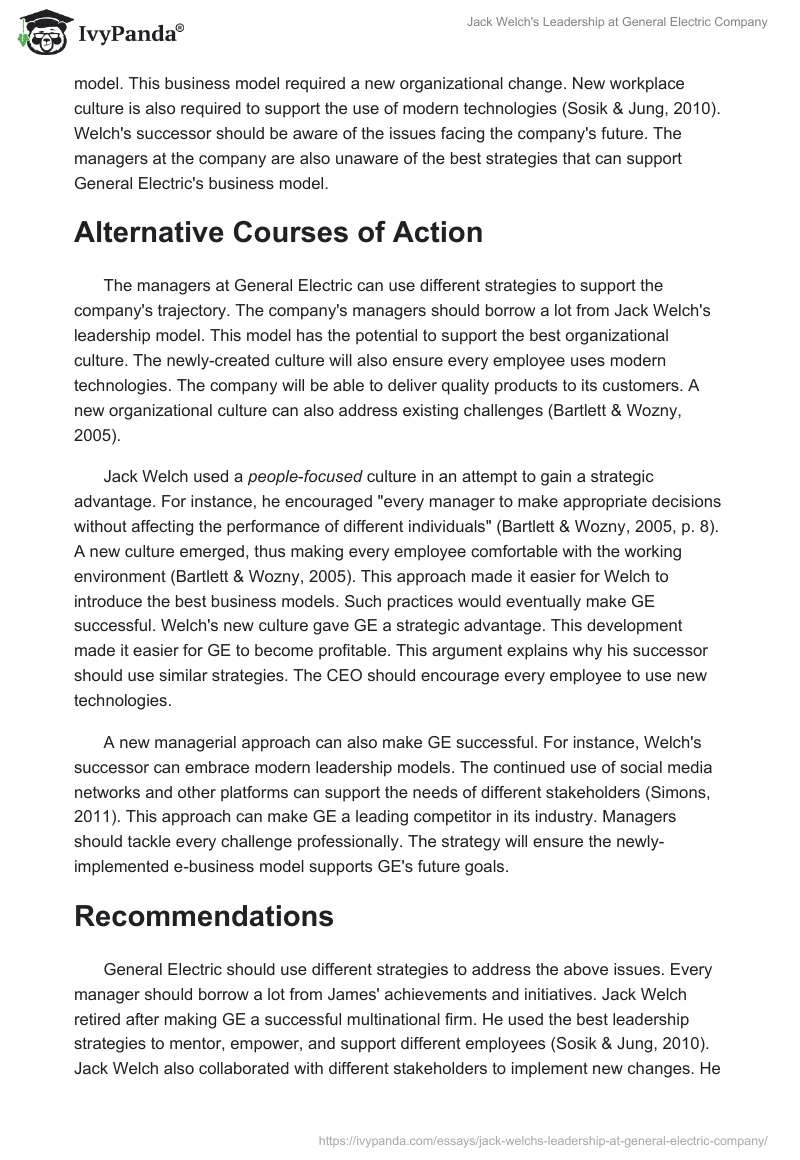 IvyPanda®

Jack Welch's Leadership at General Electric Company

model. This business model required a new organizational change. New workplace culture is also required to support the use of modern technologies (Sosik & Jung, 2010). Welch's successor should be aware of the issues facing the company's future. The managers at the company are also unaware of the best strategies that can support General Electric's business model.

Alternative Courses of Action

The managers at General Electric can use different strategies to support the company's trajectory. The company's managers should borrow a lot from Jack Welch's leadership model. This model has the potential to support the best organizational culture. The newly-created culture will also ensure every employee uses modern technologies. The company will be able to deliver quality products to its customers. A new organizational culture can also address existing challenges (Bartlett & Wozny, 2005).

Jack Welch used a people-focused culture in an attempt to gain a strategic advantage. For instance, he encouraged "every manager to make appropriate decisions without affecting the performance of different individuals" (Bartlett & Wozny, 2005, p. 8). A new culture emerged, thus making every employee comfortable with the working environment (Bartlett & Wozny, 2005). This approach made it easier for Welch to introduce the best business models. Such practices would eventually make GE successful. Welch's new culture gave GE a strategic advantage. This development made it easier for GE to become profitable. This argument explains why his successor should use similar strategies. The CEO should encourage every employee to use new technologies.

A new managerial approach can also make GE successful. For instance, Welch's successor can embrace modern leadership models. The continued use of social media networks and other platforms can support the needs of different stakeholders (Simons, 2011). This approach can make GE a leading competitor in its industry. Managers should tackle every challenge professionally. The strategy will ensure the newly-implemented e-business model supports GE's future goals.

Recommendations

General Electric should use different strategies to address the above issues. Every manager should borrow a lot from James' achievements and initiatives. Jack Welch retired after making GE a successful multinational firm. He used the best leadership strategies to mentor, empower, and support different employees (Sosik & Jung, 2010). Jack Welch also collaborated with different stakeholders to implement new changes. He

https://ivypanda.com/essays/jack-welchs-leadership-at-general-electric-company/